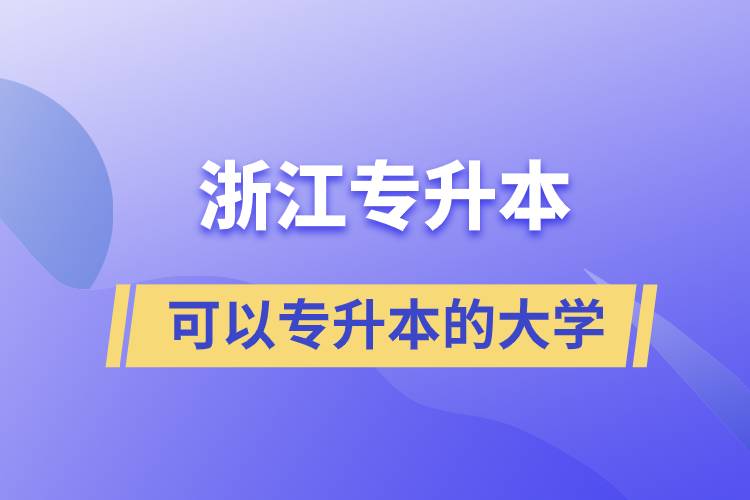 浙江专升本

可以专升本的大学